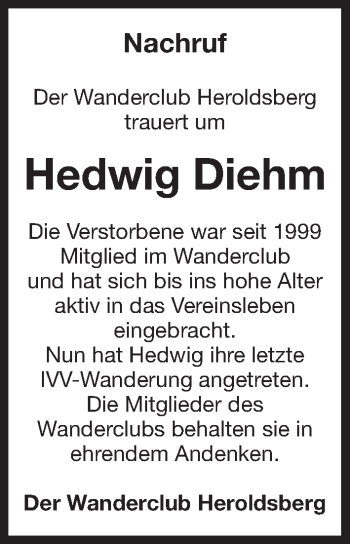 Nachruf

Der Wanderclub Heroldsberg trauert um

Hedwig Diehm

Die Verstorbene war seit 1999 Mitglied im Wanderclub und hat sich bis ins hohe Alter aktiv in das Vereinsleben eingebracht.
Nun hat Hedwig ihre letzte IVV-Wanderung angetreten.
Die Mitglieder des Wanderclubs behalten sie in ehrendem Andenken.

Der Wanderclub Heroldsberg